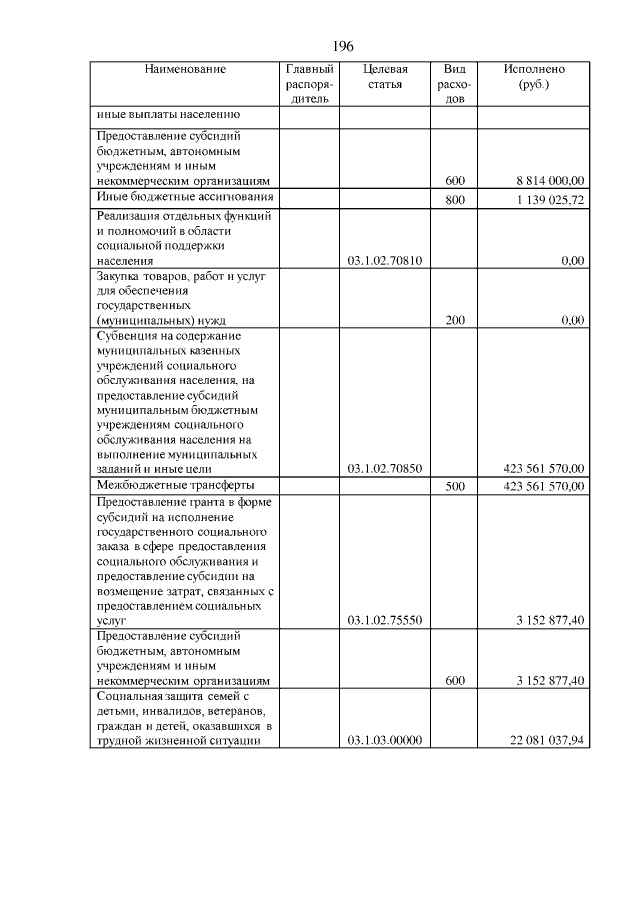 196

| Наименование | Главный распорядитель | Целевая статья | Вид расходов | Исполнено (руб.) |
|---|---|---|---|---|
| иные выплаты населению | | | | |
| Предоставление субсидий бюджетным, автономным учреждениям и иным некоммерческим организациям | | | 600 | 8 814 000,00 |
| Иные бюджетные ассигнования | | | 800 | 1 139 025,72 |
| Реализация отдельных функций и полномочий в области социальной поддержки населения | | 03.1.02.70810 | | 0,00 |
| Закупка товаров, работ и услуг для обеспечения государственных (муниципальных) нужд | | | 200 | 0,00 |
| Субвенция на содержание муниципальных казенных учреждений социального обслуживания населения, на предоставление субсидий муниципальным бюджетным учреждениям социального обслуживания населения на выполнение муниципальных заданий и иные цели | | 03.1.02.70850 | | 423 561 570,00 |
| Межбюджетные трансферты | | | 500 | 423 561 570,00 |
| Предоставление гранта в форме субсидий на исполнение государственного социального заказа в сфере предоставления социального обслуживания и предоставление субсидии на возмещение затрат, связанных с предоставлением социальных услуг | | 03.1.02.75550 | | 3 152 877,40 |
| Предоставление субсидий бюджетным, автономным учреждениям и иным некоммерческим организациям | | | 600 | 3 152 877,40 |
| Социальная защита семей с детьми, инвалидов, ветеранов, граждан и детей, оказавшихся в трудной жизненной ситуации | | 03.1.03.00000 | | 22 081 037,94 |